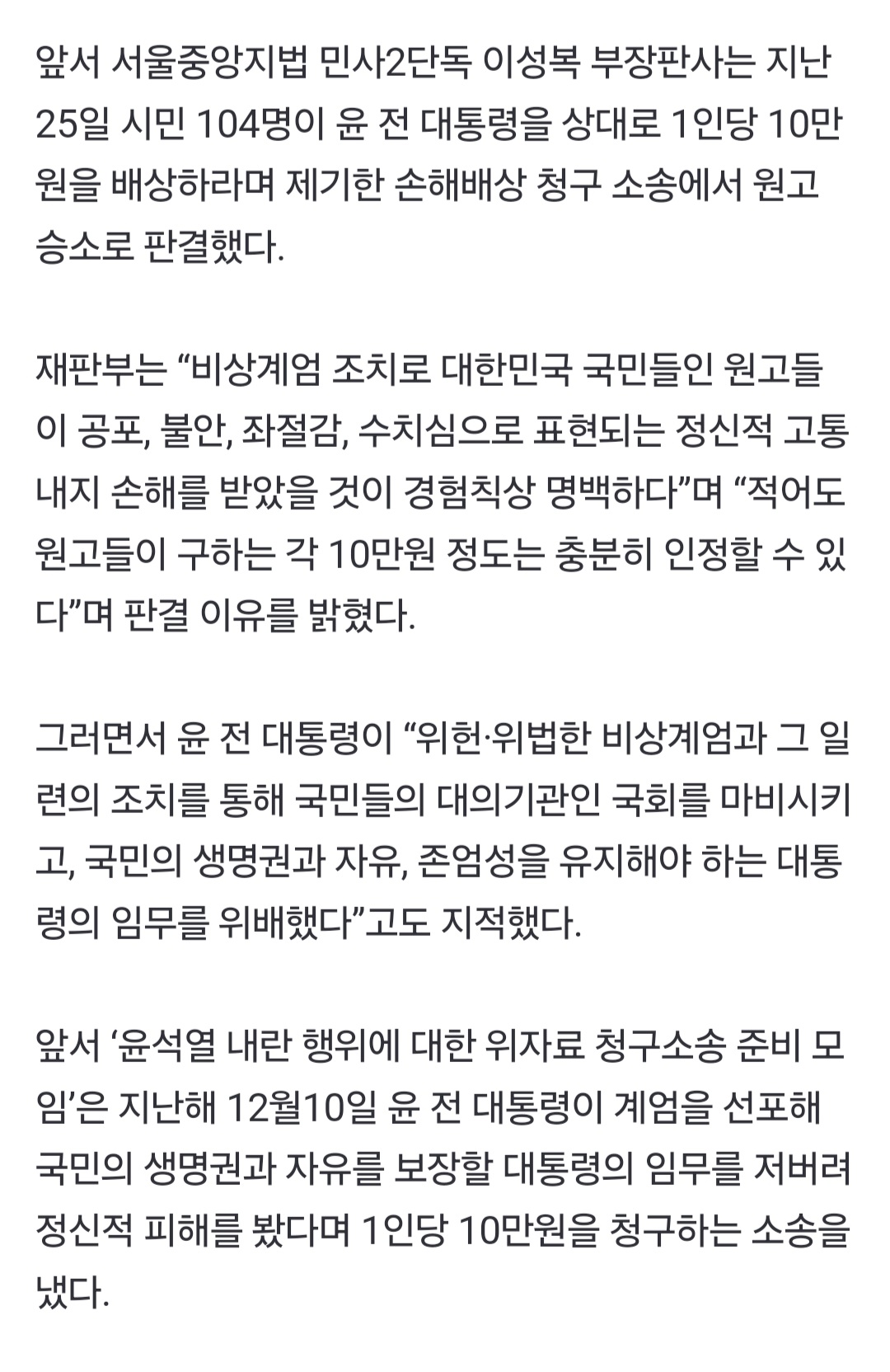 앞서 서울중앙지법 민사2단독 이성복 부장판사는 지난 25일 시민 104명이 윤 전 대통령을 상대로 1인당 10만원을 배상하라며 제기한 손해배상 청구 소송에서 원고 승소로 판결했다.

재판부는 “비상계엄 조치로 대한민국 국민들인 원고들이 공포, 불안, 좌절감, 수치심으로 표현되는 정신적 고통 내지 손해를 받았을 것이 경험칙상 명백하다”며 “적어도 원고들이 구하는 각 10만원 정도는 충분히 인정할 수 있다”며 판결 이유를 밝혔다.

그러면서 윤 전 대통령이 “위헌·위법한 비상계엄과 그 일련의 조치를 통해 국민들의 대의기관인 국회를 마비시키고, 국민의 생명권과 자유, 존엄성을 유지해야 하는 대통령의 임무를 위배했다”고도 지적했다.

앞서 ‘윤석열 내란 행위에 대한 위자료 청구소송 준비 모임’은 지난해 12월10일 윤 전 대통령이 계엄을 선포해 국민의 생명권과 자유를 보장할 대통령의 임무를 저버려 정신적 피해를 봤다며 1인당 10만원을 청구하는 소송을 냈다.